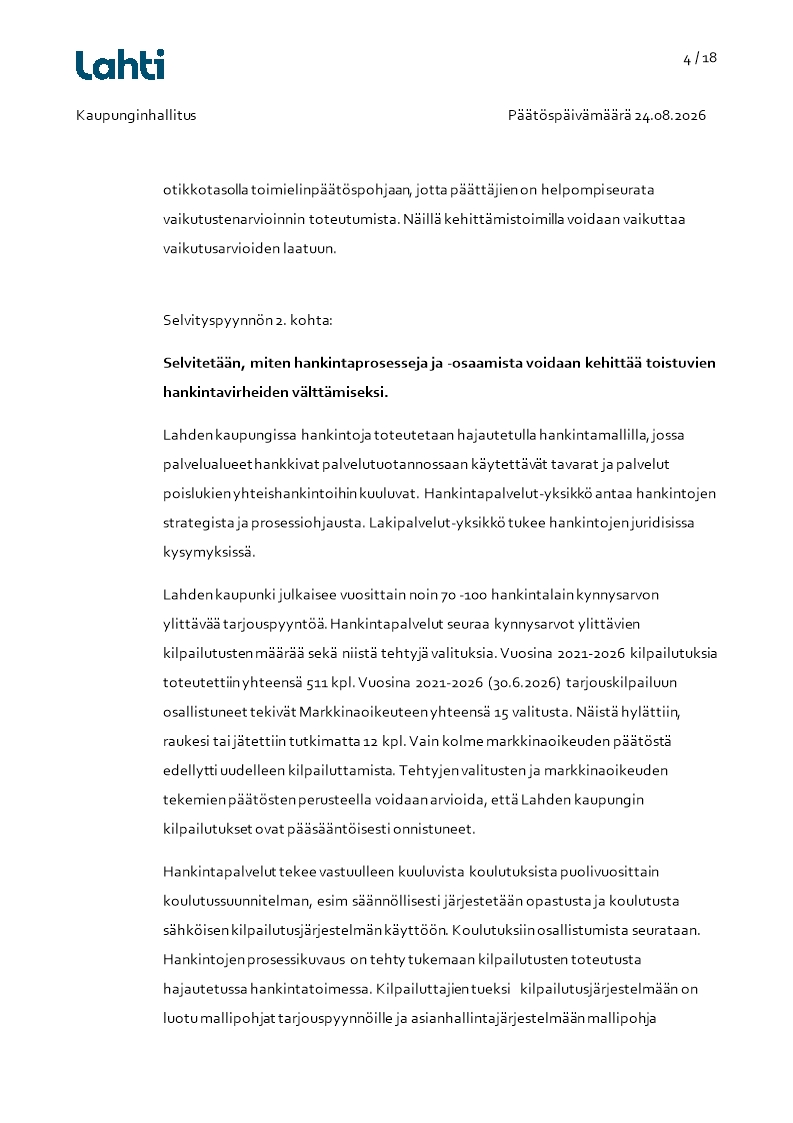 Lahti

4 / 18

Kaupunginhallitus

Päätöspäivämäärä 24.08.2026

otikkotasolla toimielinpäätöspohjaan, jotta päättäjien on helpompi seurata vaikutustenarvioinnin toteutumista. Näillä kehittämistoimilla voidaan vaikuttaa vaikutusarvioiden laatuun.

Selvityspyynnön 2. kohta:

Selvitetään, miten hankintaprosesseja ja -osaamista voidaan kehittää toistuvien hankintavirheiden välttämiseksi.

Lahden kaupungissa hankintoja toteutetaan hajautetulla hankintamallilla, jossa palvelualueet hankkivat palvelutuotannossaan käytettävät tavarat ja palvelut poislukien yhteishankintoihin kuuluvat. Hankintapalvelut-yksikkö antaa hankintojen strategista ja prosessiohjausta. Lakipalvelut-yksikkö tukee hankintojen juridisissa kysymyksissä.

Lahden kaupunki julkaisee vuosittain noin 70 -100 hankintalain kynnysarvon ylittävää tarjouspyyntöä. Hankintapalvelut seuraa kynnysarvot ylittävien kilpailutusten määrää sekä niistä tehtyjä valituksia. Vuosina 2021-2026 kilpailutuksia toteutettiin yhteensä 511 kpl. Vuosina 2021-2026 (30.6.2026) tarjouskilpailuun osallistuneet tekivät Markkinaoikeuteen yhteensä 15 valitusta. Näistä hylättiin, raukesi tai jätettiin tutkimatta 12 kpl. Vain kolme markkinaoikeuden päätöstä edellytti uudelleen kilpailuttamista. Tehtyjen valitusten ja markkinaoikeuden tekemien päätösten perusteella voidaan arvioida, että Lahden kaupungin kilpailutukset ovat pääsääntöisesti onnistuneet.

Hankintapalvelut tekee vastuulleen kuuluvista koulutuksista puolivuosittain koulutussuunnitelman, esim säännöllisesti järjestetään opastusta ja koulutusta sähköisen kilpailutusjärjestelmän käyttöön. Koulutuksiin osallistumista seurataan. Hankintojen prosessikuvaus on tehty tukemaan kilpailutusten toteutusta hajautetussa hankintatoimessa. Kilpailuttajien tueksi kilpailutusjärjestelmään on luotu mallipohjat tarjouspyynnöille ja asianhallintajärjestelmään mallipohja